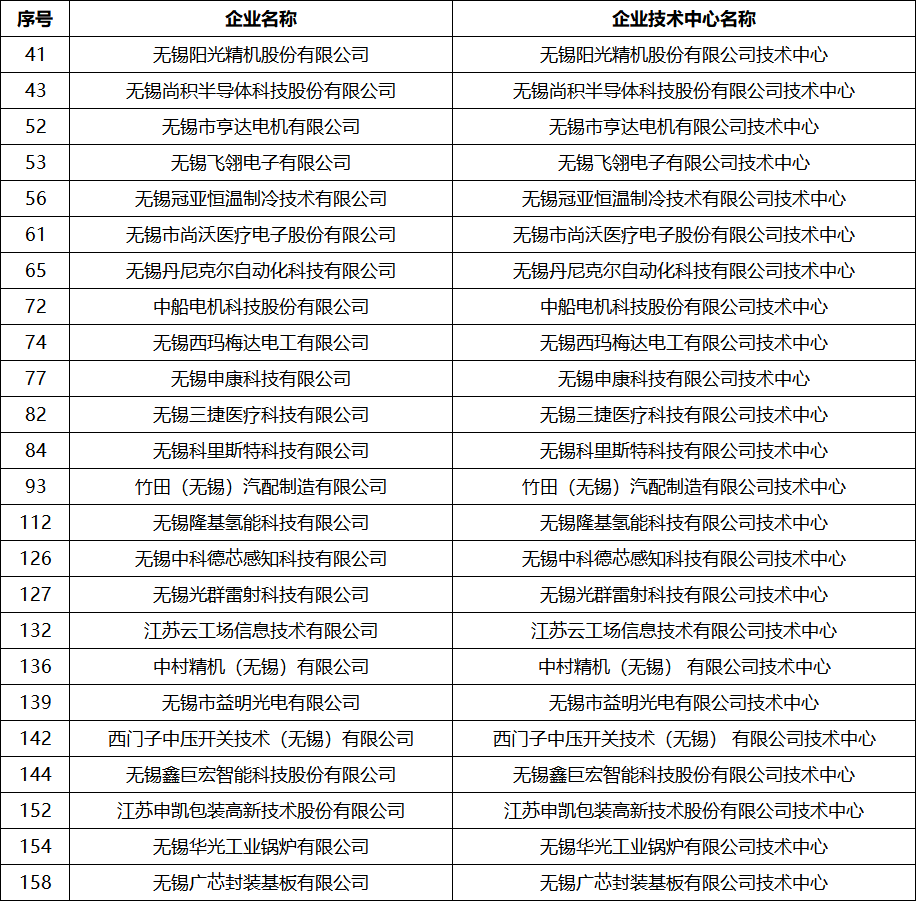 | 序号 | 企业名称 | 企业技术中心名称 |
|---|---|---|
| 41 | 无锡阳光精机股份有限公司 | 无锡阳光精机股份有限公司技术中心 |
| 43 | 无锡尚积半导体科技股份有限公司 | 无锡尚积半导体科技股份有限公司技术中心 |
| 52 | 无锡市亨达电机有限公司 | 无锡市亨达电机有限公司技术中心 |
| 53 | 无锡飞翎电子有限公司 | 无锡飞翎电子有限公司技术中心 |
| 56 | 无锡冠亚恒温制冷技术有限公司 | 无锡冠亚恒温制冷技术有限公司技术中心 |
| 61 | 无锡市尚沃医疗电子股份有限公司 | 无锡市尚沃医疗电子股份有限公司技术中心 |
| 65 | 无锡丹尼克尔自动化科技有限公司 | 无锡丹尼克尔自动化科技有限公司技术中心 |
| 72 | 中船电机科技股份有限公司 | 中船电机科技股份有限公司技术中心 |
| 74 | 无锡西玛梅达电工有限公司 | 无锡西玛梅达电工有限公司技术中心 |
| 77 | 无锡申康科技有限公司 | 无锡申康科技有限公司技术中心 |
| 82 | 无锡三捷医疗科技有限公司 | 无锡三捷医疗科技有限公司技术中心 |
| 84 | 无锡科里斯特科技有限公司 | 无锡科里斯特科技有限公司技术中心 |
| 93 | 竹田（无锡）汽配制造有限公司 | 竹田（无锡）汽配制造有限公司技术中心 |
| 112 | 无锡隆基氢能科技有限公司 | 无锡隆基氢能科技有限公司技术中心 |
| 126 | 无锡中科德芯感知科技有限公司 | 无锡中科德芯感知科技有限公司技术中心 |
| 127 | 无锡光群雷射科技有限公司 | 无锡光群雷射科技有限公司技术中心 |
| 132 | 江苏云工场信息技术有限公司 | 江苏云工场信息技术有限公司技术中心 |
| 136 | 中村精机（无锡）有限公司 | 中村精机（无锡） 有限公司技术中心 |
| 139 | 无锡市益明光电有限公司 | 无锡市益明光电有限公司技术中心 |
| 142 | 西门子中压开关技术（无锡）有限公司 | 西门子中压开关技术（无锡） 有限公司技术中心 |
| 144 | 无锡鑫巨宏智能科技股份有限公司 | 无锡鑫巨宏智能科技股份有限公司技术中心 |
| 152 | 江苏申凯包装高新技术股份有限公司 | 江苏申凯包装高新技术股份有限公司技术中心 |
| 154 | 无锡华光工业锅炉有限公司 | 无锡华光工业锅炉有限公司技术中心 |
| 158 | 无锡广芯封装基板有限公司 | 无锡广芯封装基板有限公司技术中心 |